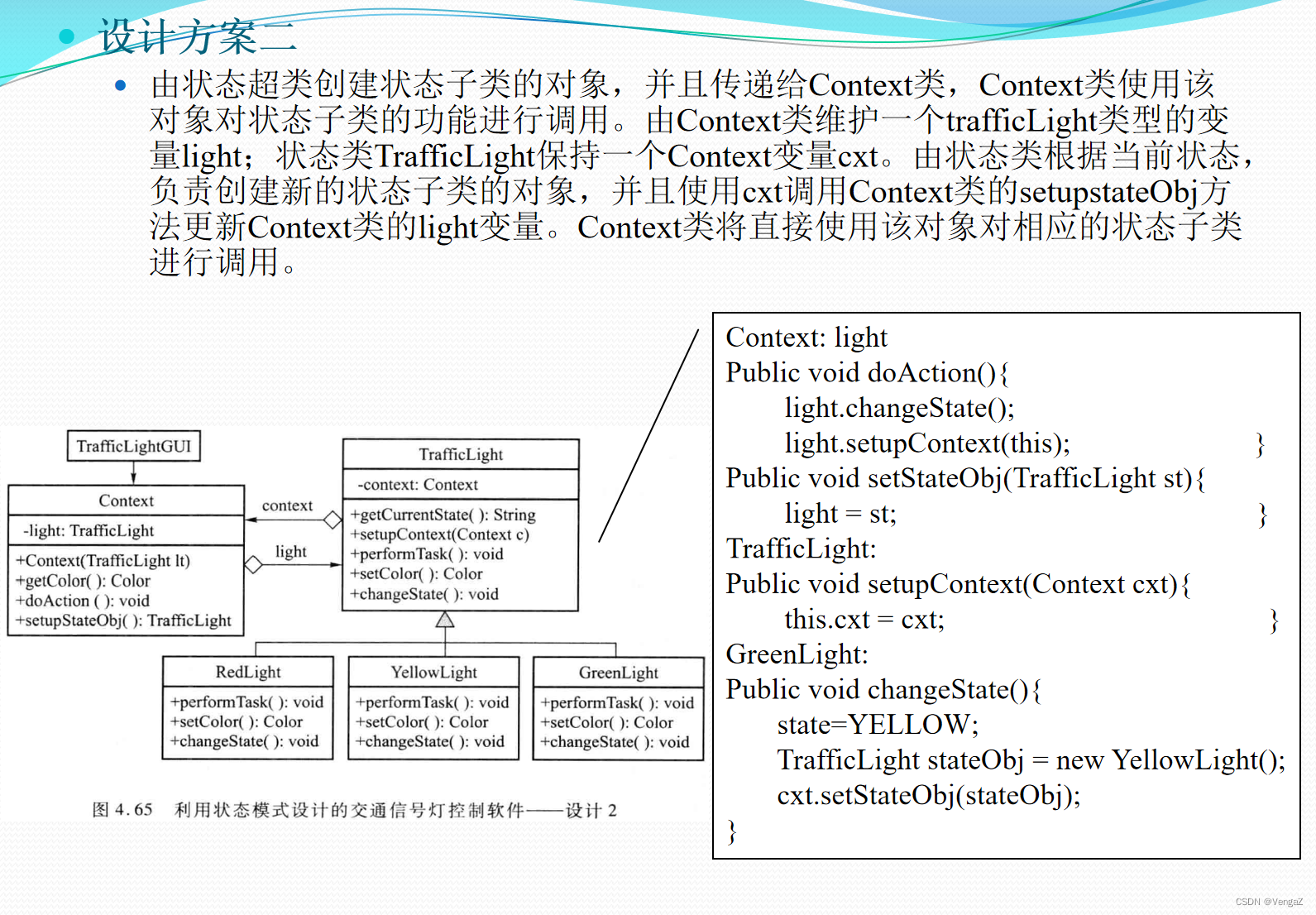 设计方案二

由状态超类创建状态子类的对象，并且传递给Context类，Context类使用该对象对状态子类的功能进行调用。由Context类维护一个trafficLight类型的变量light；状态类TrafficLight保持一个Context变量cxt。由状态类根据当前状态，负责创建新的状态子类的对象，并且使用cxt调用Context类的setupstateObj方法更新Context类的light变量。Context类将直接使用该对象对相应的状态子类进行调用。

TrafficLightGUI

Context
-light: TrafficLight
+Context(TrafficLight lt)
+getColor( ): Color
+doAction ( ): void
+setupStateObj( ): TrafficLight

context

light

TrafficLight
-context: Context
+getCurrentState( ): String
+setupContext(Context c)
+performTask( ): void
+setColor( ): Color
+changeState( ): void

RedLight
+performTask( ): void
+setColor( ): Color
+changeState( ): void

YellowLight
+performTask( ): void
+setColor( ): Color
+changeState( ): void

GreenLight
+performTask( ): void
+setColor( ): Color
+changeState( ): void

图 4.65 利用状态模式设计的交通信号灯控制软件——设计 2

Context: light
Public void doAction(){
light.changeState();
light.setupContext(this); }
Public void setStateObj(TrafficLight st){
light = st; }
TrafficLight:
Public void setupContext(Context cxt){
this.cxt = cxt; }
GreenLight:
Public void changeState(){
state=YELLOW;
TrafficLight stateObj = new YellowLight();
cxt.setStateObj(stateObj);
}

CSDN @VengaZ